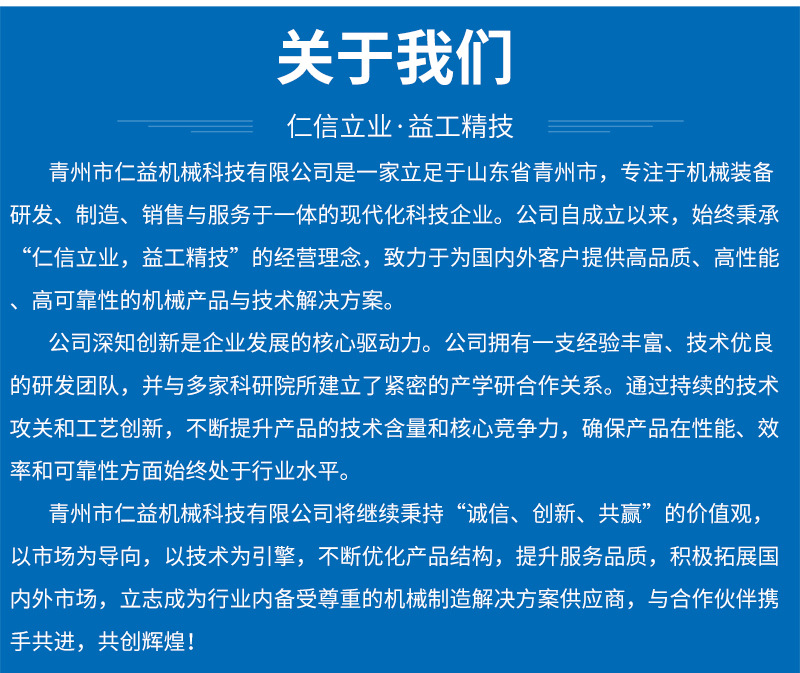 关于我们

仁信立业·益工精技

青州市仁益机械科技有限公司是一家立足于山东省青州市，专注于机械装备研发、制造、销售与服务于一体的现代化科技企业。公司自成立以来，始终秉承“仁信立业，益工精技”的经营理念，致力于为国内外客户提供高品质、高性能、高可靠性的机械产品与技术解决方案。

公司深知创新是企业发展的核心驱动力。公司拥有一支经验丰富、技术优良的研发团队，并与多家科研院所建立了紧密的产学研合作关系。通过持续的技术攻关和工艺创新，不断提升产品的技术含量和核心竞争力，确保产品在性能、效率和可靠性方面始终处于行业水平。

青州市仁益机械科技有限公司将继续秉持“诚信、创新、共赢”的价值观，以市场为导向，以技术为引擎，不断优化产品结构，提升服务品质，积极拓展国内外市场，立志成为行业内备受尊重的机械制造解决方案供应商，与合作伙伴携手共进，共创辉煌！